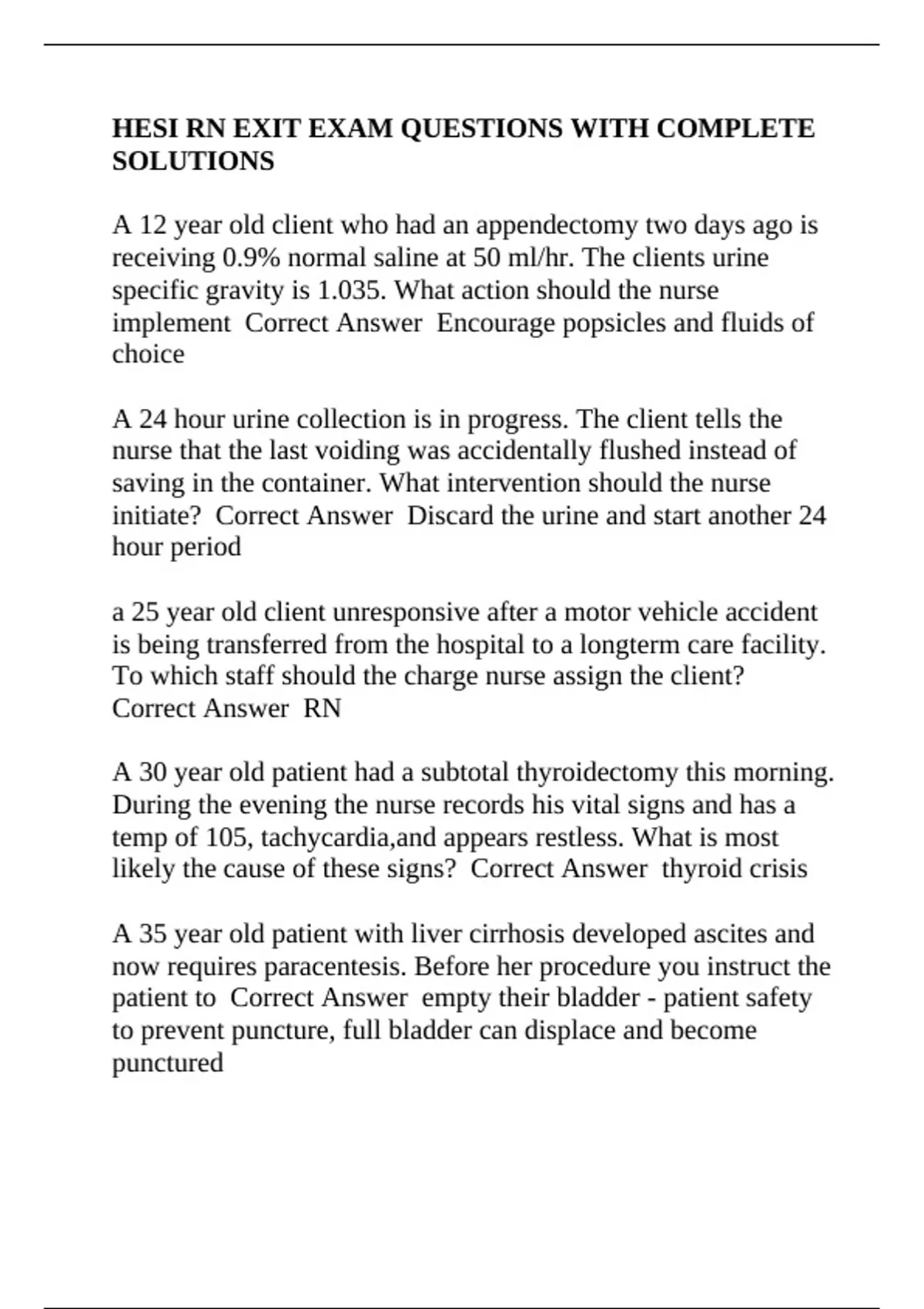 HESI RN EXIT EXAM QUESTIONS WITH COMPLETE SOLUTIONS

A 12 year old client who had an appendectomy two days ago is receiving 0.9% normal saline at 50 ml/hr. The clients urine specific gravity is 1.035. What action should the nurse implement  Correct Answer  Encourage popsicles and fluids of choice

A 24 hour urine collection is in progress. The client tells the nurse that the last voiding was accidentally flushed instead of saving in the container. What intervention should the nurse initiate?  Correct Answer  Discard the urine and start another 24 hour period

a 25 year old client unresponsive after a motor vehicle accident is being transferred from the hospital to a longterm care facility. To which staff should the charge nurse assign the client?  Correct Answer  RN

A 30 year old patient had a subtotal thyroidectomy this morning. During the evening the nurse records his vital signs and has a temp of 105, tachycardia,and appears restless. What is most likely the cause of these signs?  Correct Answer  thyroid crisis

A 35 year old patient with liver cirrhosis developed ascites and now requires paracentesis. Before her procedure you instruct the patient to  Correct Answer  empty their bladder - patient safety to prevent puncture, full bladder can displace and become punctured